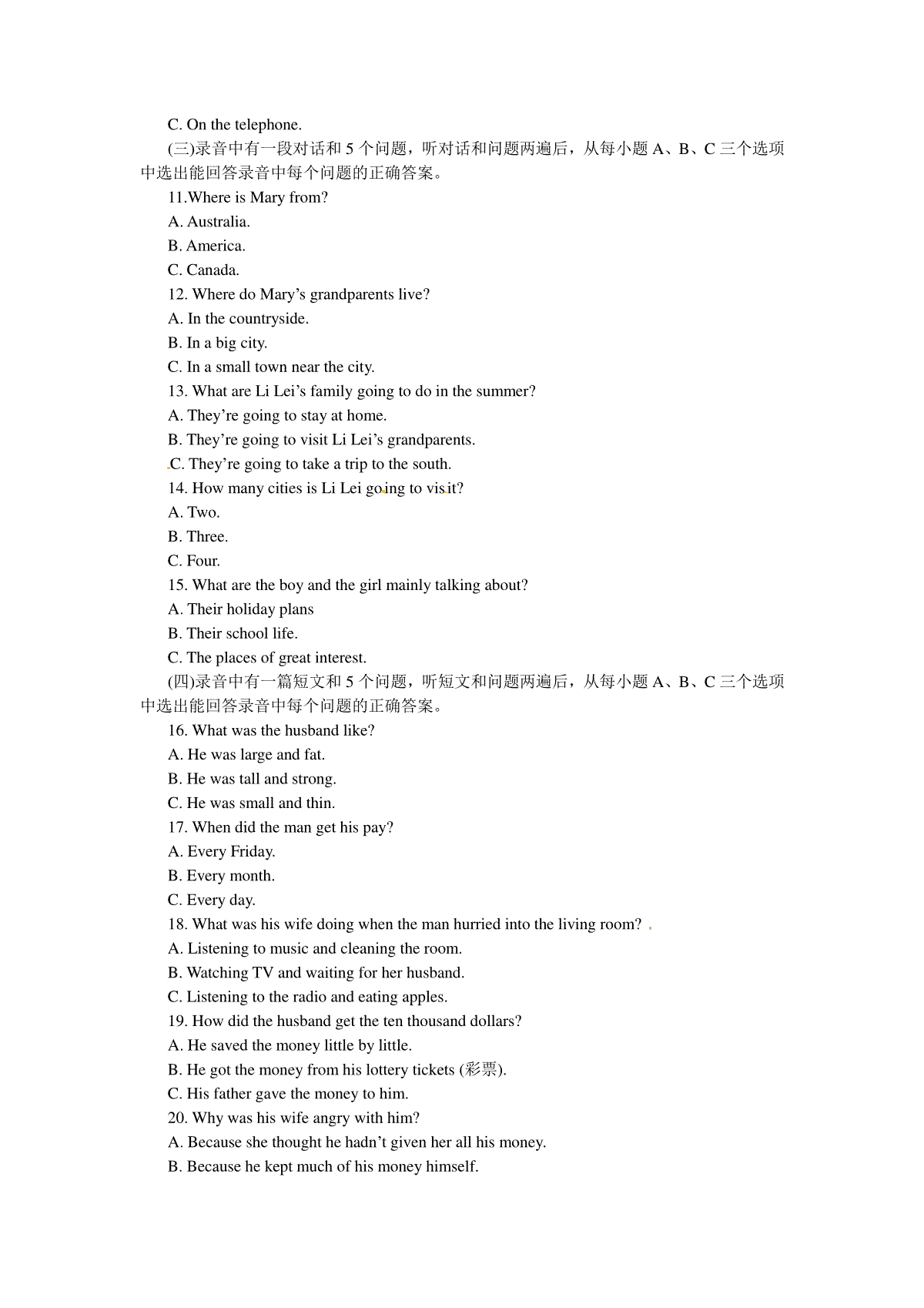 C. On the telephone.

(三)录音中有一段对话和 5 个问题，听对话和问题两遍后，从每小题 A、B、C 三个选项中选出能回答录音中每个问题的正确答案。

11.Where is Mary from?

A. Australia.

B. America.

C. Canada.

12. Where do Mary's grandparents live?

A. In the countryside.

B. In a big city.

C. In a small town near the city.

13. What are Li Lei's family going to do in the summer?

A. They're going to stay at home.

B. They're going to visit Li Lei's grandparents.

C. They're going to take a trip to the south.

14. How many cities is Li Lei going to visit?

A. Two.

B. Three.

C. Four.

15. What are the boy and the girl mainly talking about?

A. Their holiday plans

B. Their school life.

C. The places of great interest.

(四)录音中有一篇短文和 5 个问题，听短文和问题两遍后，从每小题 A、B、C 三个选项中选出能回答录音中每个问题的正确答案。

16. What was the husband like?

A. He was large and fat.

B. He was tall and strong.

C. He was small and thin.

17. When did the man get his pay?

A. Every Friday.

B. Every month.

C. Every day.

18. What was his wife doing when the man hurried into the living room?

A. Listening to music and cleaning the room.

B. Watching TV and waiting for her husband.

C. Listening to the radio and eating apples.

19. How did the husband get the ten thousand dollars?

A. He saved the money little by little.

B. He got the money from his lottery tickets (彩票).

C. His father gave the money to him.

20. Why was his wife angry with him?

A. Because she thought he hadn't given her all his money.

B. Because he kept much of his money himself.